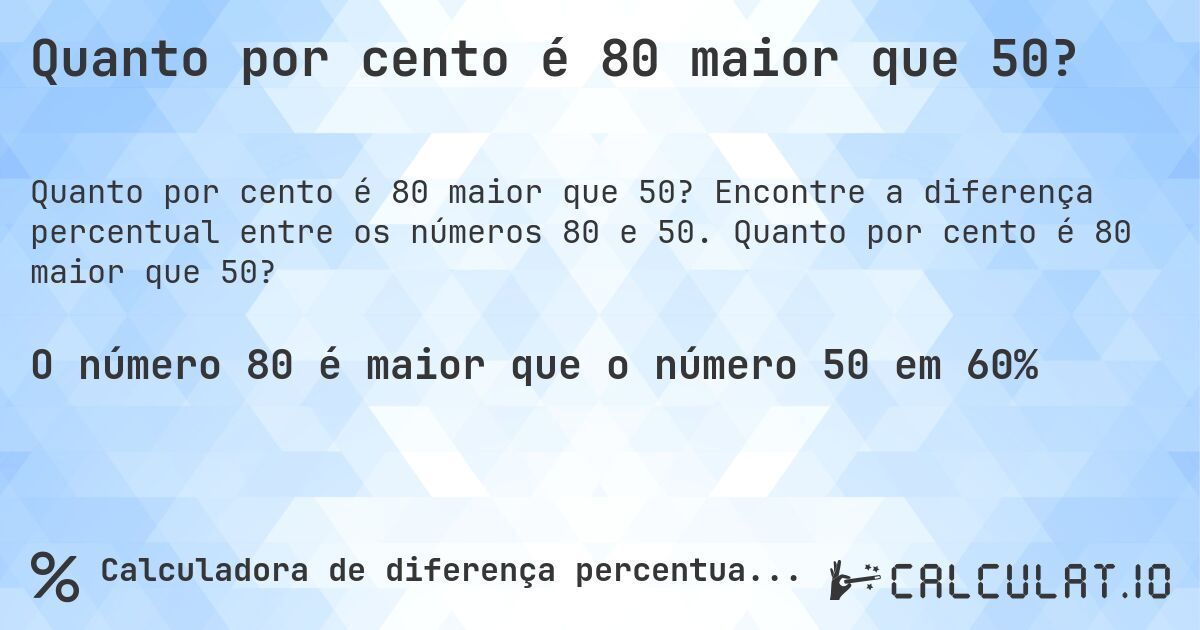 Quanto por cento é 80 maior que 50?

Quanto por cento é 80 maior que 50? Encontre a diferença percentual entre os números 80 e 50. Quanto por cento é 80 maior que 50?

O número 80 é maior que o número 50 em 60%

% Calculadora de diferença percentua...

CALCULAT.IO